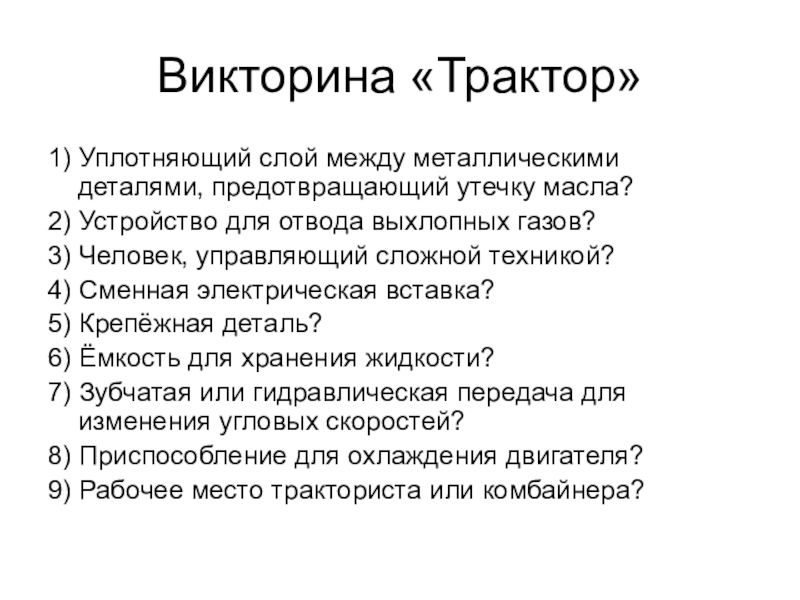 Викторина «Трактор»

1) Уплотняющий слой между металлическими деталями, предотвращающий утечку масла?
2) Устройство для отвода выхлопных газов?
3) Человек, управляющий сложной техникой?
4) Сменная электрическая вставка?
5) Крепёжная деталь?
6) Ёмкость для хранения жидкости?
7) Зубчатая или гидравлическая передача для изменения угловых скоростей?
8) Приспособление для охлаждения двигателя?
9) Рабочее место тракториста или комбайнера?